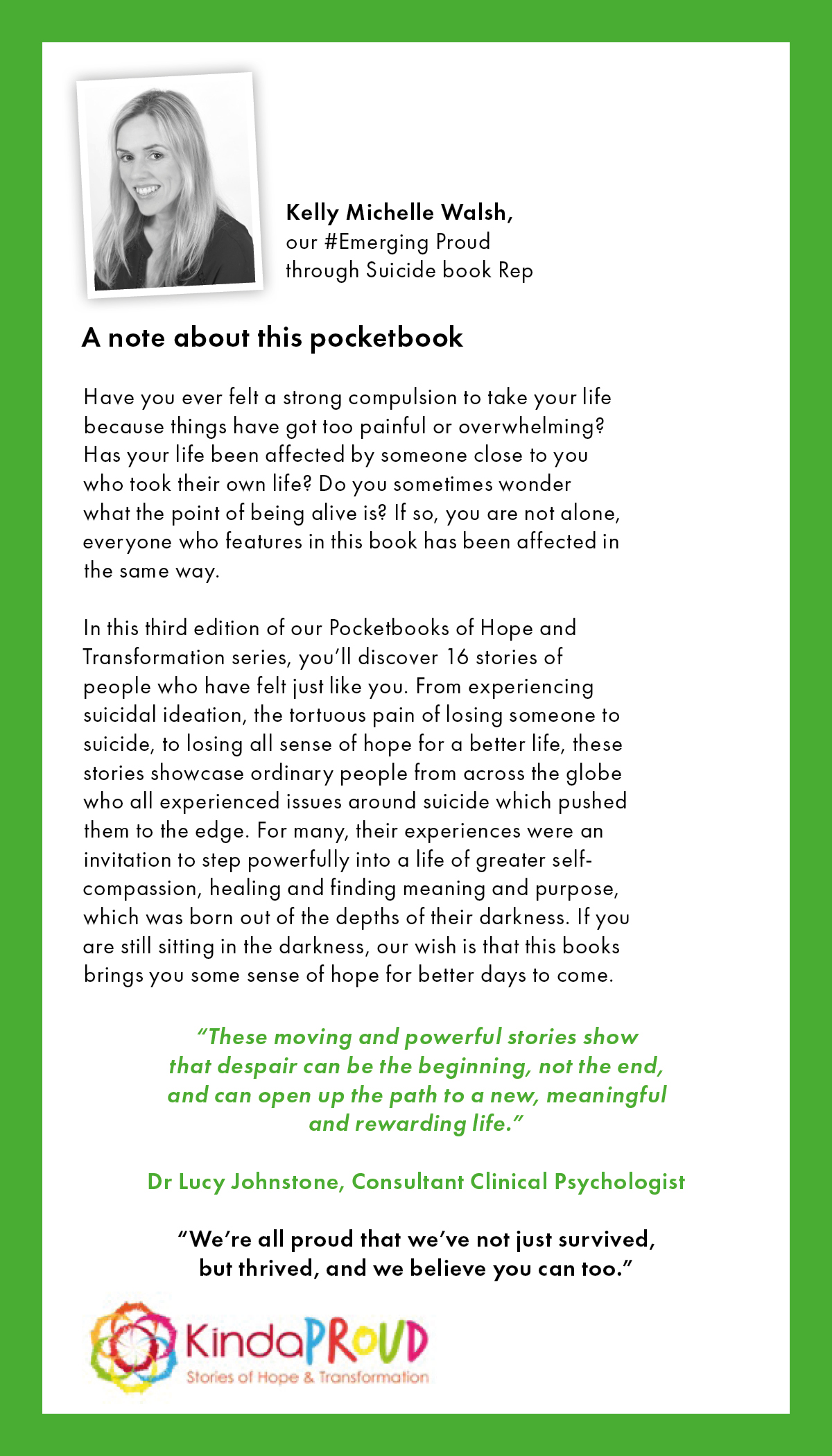 Kelly Michelle Walsh,
our #Emerging Proud through Suicide book Rep

A note about this pocketbook

Have you ever felt a strong compulsion to take your life because things have got too painful or overwhelming? Has your life been affected by someone close to you who took their own life? Do you sometimes wonder what the point of being alive is? If so, you are not alone, everyone who features in this book has been affected in the same way.

In this third edition of our Pocketbooks of Hope and Transformation series, you'll discover 16 stories of people who have felt just like you. From experiencing suicidal ideation, the tortuous pain of losing someone to suicide, to losing all sense of hope for a better life, these stories showcase ordinary people from across the globe who all experienced issues around suicide which pushed them to the edge. For many, their experiences were an invitation to step powerfully into a life of greater self-compassion, healing and finding meaning and purpose, which was born out of the depths of their darkness. If you are still sitting in the darkness, our wish is that this books brings you some sense of hope for better days to come.

"These moving and powerful stories show that despair can be the beginning, not the end, and can open up the path to a new, meaningful and rewarding life."

Dr Lucy Johnstone, Consultant Clinical Psychologist

"We're all proud that we've not just survived, but thrived, and we believe you can too."

KindaPROUD
Stories of Hope & Transformation